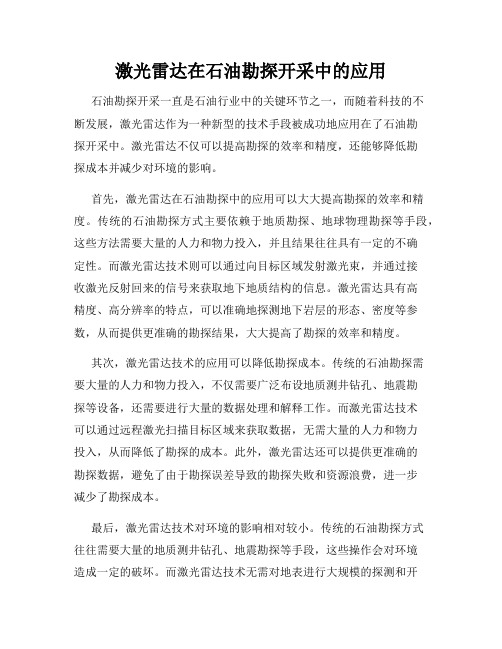 激光雷达在石油勘探开采中的应用

石油勘探开采一直是石油行业中的关键环节之一，而随着科技的不断发展，激光雷达作为一种新型的技术手段被成功地应用在了石油勘探开采中。激光雷达不仅可以提高勘探的效率和精度，还能够降低勘探成本并减少对环境的影响。

首先，激光雷达在石油勘探中的应用可以大大提高勘探的效率和精度。传统的石油勘探方式主要依赖于地质勘探、地球物理勘探等手段，这些方法需要大量的人力和物力投入，并且结果往往具有一定的不确定性。而激光雷达技术则可以通过向目标区域发射激光束，并通过接收激光反射回来的信号来获取地下地质结构的信息。激光雷达具有高精度、高分辨率的特点，可以准确地探测地下岩层的形态、密度等参数，从而提供更准确的勘探结果，大大提高了勘探的效率和精度。

其次，激光雷达技术的应用可以降低勘探成本。传统的石油勘探需要大量的人力和物力投入，不仅需要广泛布设地质测井钻孔、地震勘探等设备，还需要进行大量的数据处理和解释工作。而激光雷达技术可以通过远程激光扫描目标区域来获取数据，无需大量的人力和物力投入，从而降低了勘探的成本。此外，激光雷达还可以提供更准确的勘探数据，避免了由于勘探误差导致的勘探失败和资源浪费，进一步减少了勘探成本。

最后，激光雷达技术对环境的影响相对较小。传统的石油勘探方式往往需要大量的地质测井钻孔、地震勘探等手段，这些操作会对环境造成一定的破坏。而激光雷达技术无需对地表进行大规模的探测和开